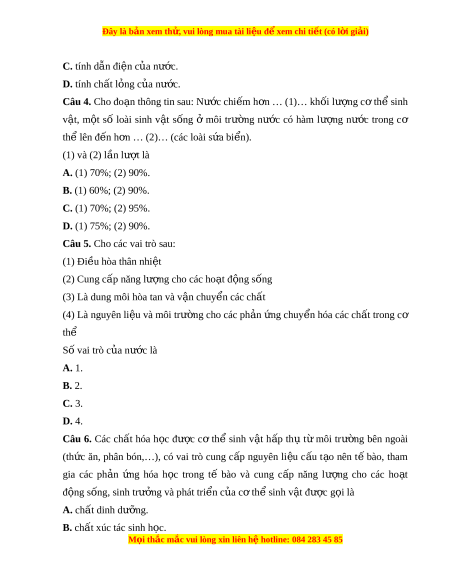 Đây là bản xem thử, vui lòng mua tài liệu để xem chi tiết (có lời giải)

C. tính dẫn điện của nước.

D. tính chất lỏng của nước.

Câu 4. Cho đoạn thông tin sau: Nước chiếm hơn … (1)… khối lượng cơ thể sinh vật, một số loài sinh vật sống ở môi trường nước có hàm lượng nước trong cơ thể lên đến hơn … (2)… (các loài sứa biển).

(1) và (2) lần lượt là

A. (1) 70%; (2) 90%.

B. (1) 60%; (2) 90%.

C. (1) 70%; (2) 95%.

D. (1) 75%; (2) 90%.

Câu 5. Cho các vai trò sau:

(1) Điều hòa thân nhiệt

(2) Cung cấp năng lượng cho các hoạt động sống

(3) Là dung môi hòa tan và vận chuyển các chất

(4) Là nguyên liệu và môi trường cho các phản ứng chuyển hóa các chất trong cơ thể

Số vai trò của nước là

A. 1.

B. 2.

C. 3.

D. 4.

Câu 6. Các chất hóa học được cơ thể sinh vật hấp thụ từ môi trường bên ngoài (thức ăn, phân bón,…), có vai trò cung cấp nguyên liệu cấu tạo nên tế bào, tham gia các phản ứng hóa học trong tế bào và cung cấp năng lượng cho các hoạt động sống, sinh trưởng và phát triển của cơ thể sinh vật được gọi là

A. chất dinh dưỡng.

B. chất xúc tác sinh học.

Mọi thắc mắc vui lòng xin liên hệ hotline: 084 283 45 85